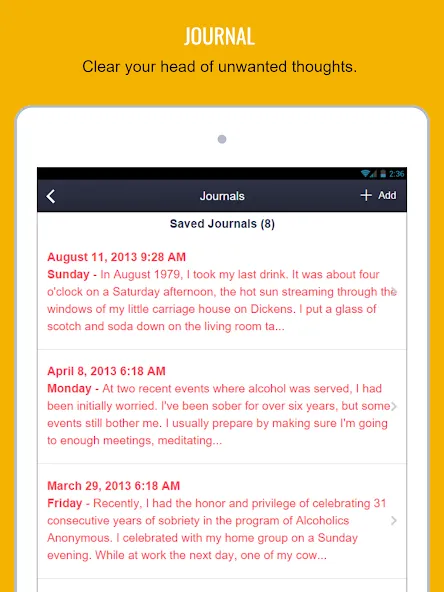 JOURNAL

Clear your head of unwanted thoughts.

2:36

Journals

+ Add

Saved Journals (8)

August 11, 2013 9:28 AM
Sunday - In August 1979, I took my last drink. It was about four o'clock on a Saturday afternoon, the hot sun streaming through the windows of my little carriage house on Dickens. I put a glass of scotch and soda down on the living room ta...

April 8, 2013 6:18 AM
Monday - At two recent events where alcohol was served, I had been initially worried. I've been sober for over six years, but some events still bother me. I usually prepare by making sure I'm going to enough meetings, meditating...

March 29, 2013 6:18 AM
Friday - Recently, I had the honor and privilege of celebrating 31 consecutive years of sobriety in the program of Alcoholics Anonymous. I celebrated with my home group on a Sunday evening. While at work the next day, one of my cow...